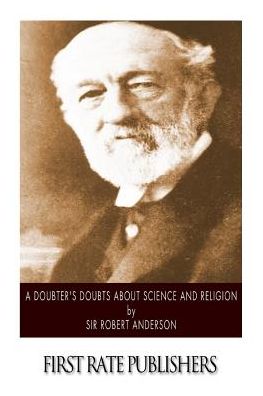 A DOUBTER'S DOUBTS ABOUT SCIENCE AND RELIGION
by
SIR ROBERT ANDERSON

FIRST RATE PUBLISHERS